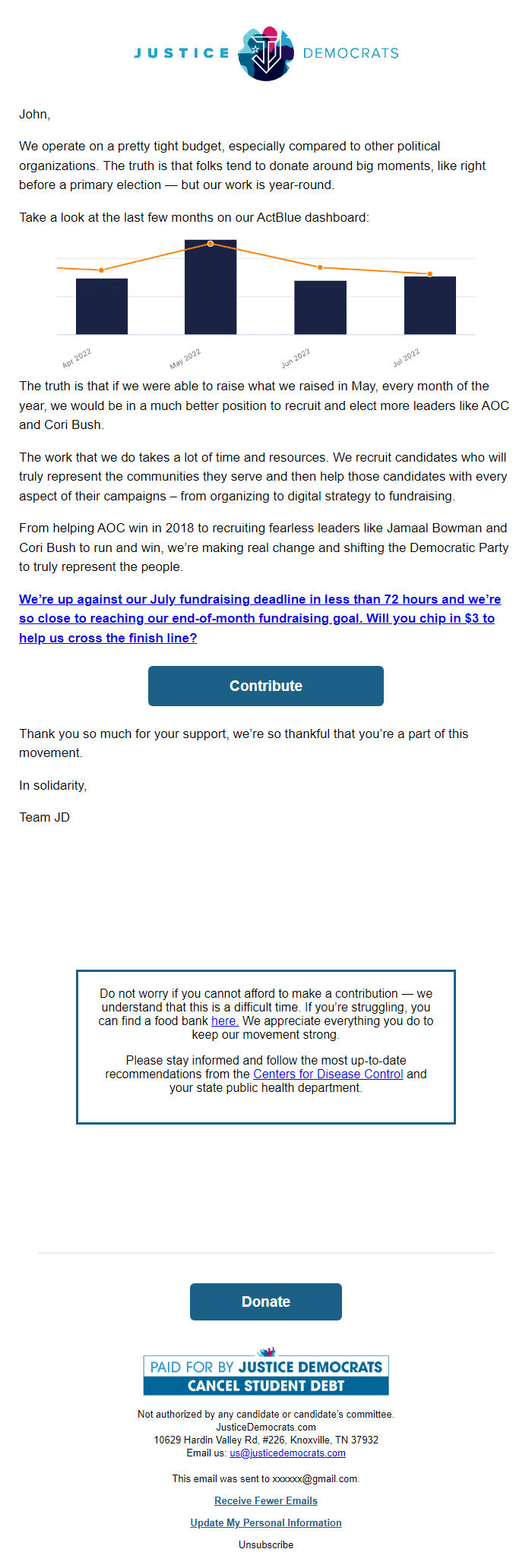 JUSTICE DEMOCRATS

John,

We operate on a pretty tight budget, especially compared to other political organizations. The truth is that folks tend to donate around big moments, like right before a primary election — but our work is year-round.

Take a look at the last few months on our ActBlue dashboard:

Apr 2022
May 2022
Jun 2022
Jul 2022

The truth is that if we were able to raise what we raised in May, every month of the year, we would be in a much better position to recruit and elect more leaders like AOC and Cori Bush.

The work that we do takes a lot of time and resources. We recruit candidates who will truly represent the communities they serve and then help those candidates with every aspect of their campaigns – from organizing to digital strategy to fundraising.

From helping AOC win in 2018 to recruiting fearless leaders like Jamaal Bowman and Cori Bush to run and win, we're making real change and shifting the Democratic Party to truly represent the people.

We're up against our July fundraising deadline in less than 72 hours and we're so close to reaching our end-of-month fundraising goal. Will you chip in $3 to help us cross the finish line?

Contribute

Thank you so much for your support, we're so thankful that you're a part of this movement.

In solidarity,

Team JD

Do not worry if you cannot afford to make a contribution — we understand that this is a difficult time. If you're struggling, you can find a food bank here. We appreciate everything you do to keep our movement strong.

Please stay informed and follow the most up-to-date recommendations from the Centers for Disease Control and your state public health department.

Donate

PAID FOR BY JUSTICE DEMOCRATS
CANCEL STUDENT DEBT

Not authorized by any candidate or candidate's committee.
JusticeDemocrats.com
10629 Hardin Valley Rd, #226, Knoxville, TN 37932
Email us: us@justicedemocrats.com

This email was sent to xxxxxx@gmail.com.

Receive Fewer Emails

Update My Personal Information

Unsubscribe